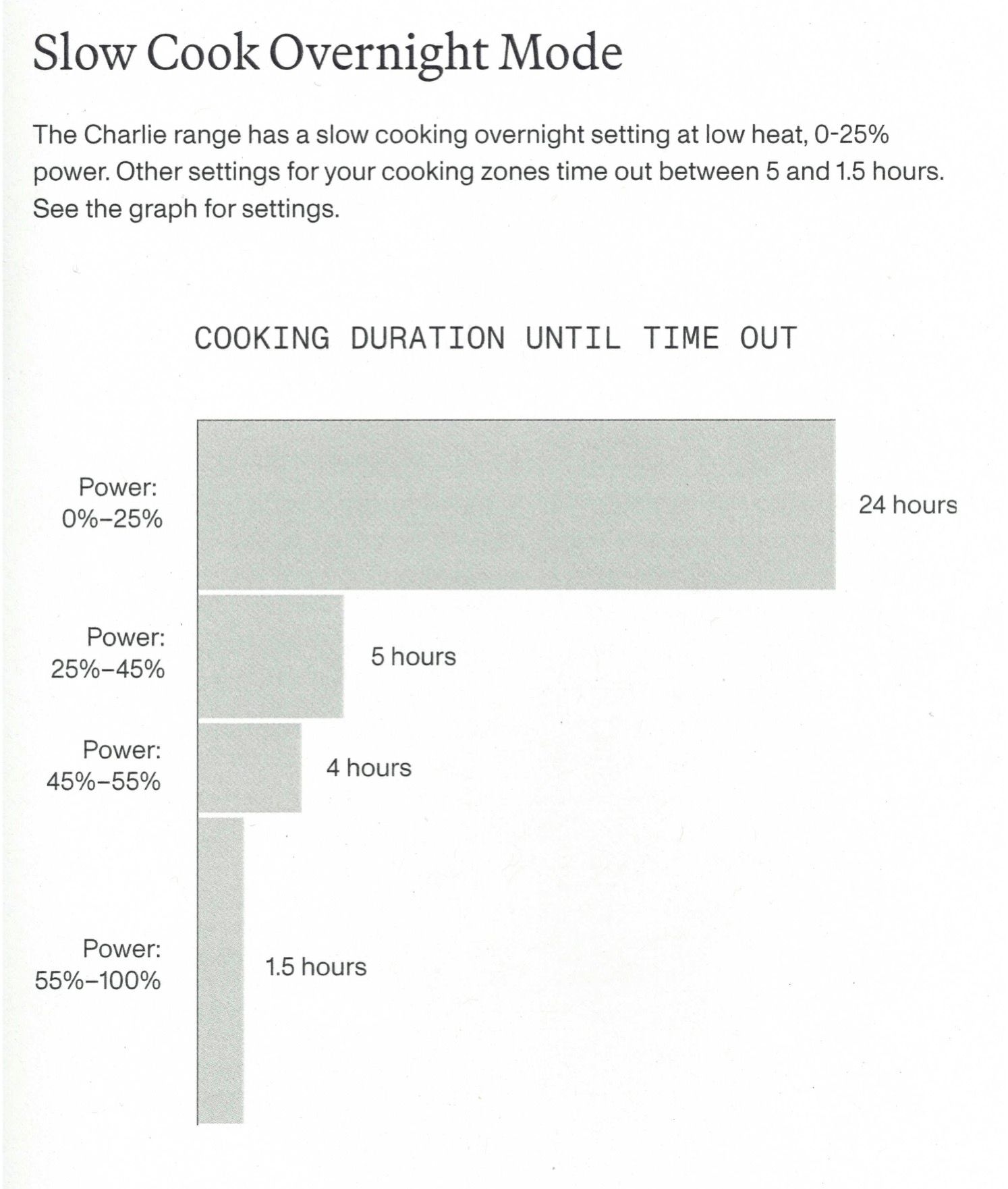 Slow Cook Overnight Mode

The Charlie range has a slow cooking overnight setting at low heat, 0-25% power. Other settings for your cooking zones time out between 5 and 1.5 hours. See the graph for settings.

COOKING DURATION UNTIL TIME OUT

Power: 0%–25%
24 hours

Power: 25%–45%
5 hours

Power: 45%–55%
4 hours

Power: 55%–100%
1.5 hours